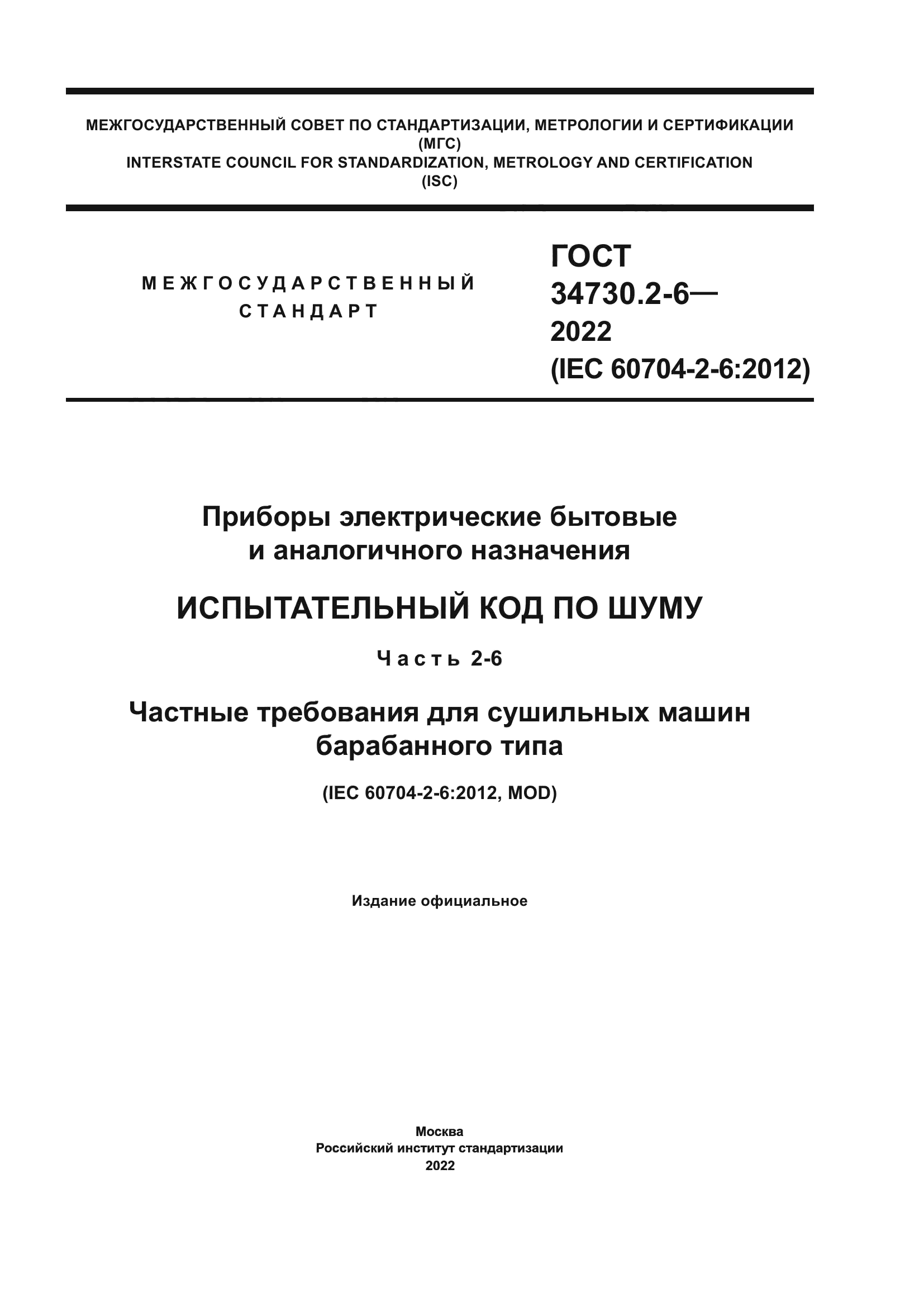 МЕЖГОСУДАРСТВЕННЫЙ СОВЕТ ПО СТАНДАРТИЗАЦИИ, МЕТРОЛОГИИ И СЕРТИФИКАЦИИ
(МГС)
INTERSTATE COUNCIL FOR STANDARDIZATION, METROLOGY AND CERTIFICATION
(ISC)

МЕЖГОСУДАРСТВЕННЫЙ
СТАНДАРТ

ГОСТ
34730.2-6—
2022
(IEC 60704-2-6:2012)

Приборы электрические бытовые
и аналогичного назначения

ИСПЫТАТЕЛЬНЫЙ КОД ПО ШУМУ

Часть 2-6

Частные требования для сушильных машин
барабанного типа

(IEC 60704-2-6:2012, MOD)

Издание официальное

Москва
Российский институт стандартизации
2022